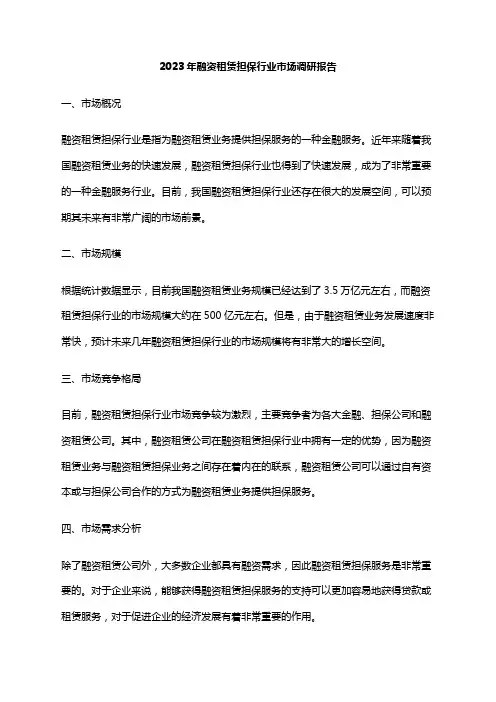 2023年融资租赁担保行业市场调研报告

一、市场概况

融资租赁担保行业是指为融资租赁业务提供担保服务的一种金融服务。近年来随着我国融资租赁业务的快速发展，融资租赁担保行业也得到了快速发展，成为了非常重要的一种金融服务行业。目前，我国融资租赁担保行业还存在很大的发展空间，可以预期其未来有非常广阔的市场前景。

二、市场规模

根据统计数据显示，目前我国融资租赁业务规模已经达到了 3.5 万亿元左右，而融资租赁担保行业的市场规模大约在 500 亿元左右。但是，由于融资租赁业务发展速度非常快，预计未来几年融资租赁担保行业的市场规模将有非常大的增长空间。

三、市场竞争格局

目前，融资租赁担保行业市场竞争较为激烈，主要竞争者为各大金融、担保公司和融资租赁公司。其中，融资租赁公司在融资租赁担保行业中拥有一定的优势，因为融资租赁业务与融资租赁担保业务之间存在着内在的联系，融资租赁公司可以通过自有资本或与担保公司合作的方式为融资租赁业务提供担保服务。

四、市场需求分析

除了融资租赁公司外，大多数企业都具有融资需求，因此融资租赁担保服务是非常重要的。对于企业来说，能够获得融资租赁担保服务的支持可以更加容易地获得贷款或租赁服务，对于促进企业的经济发展有着非常重要的作用。